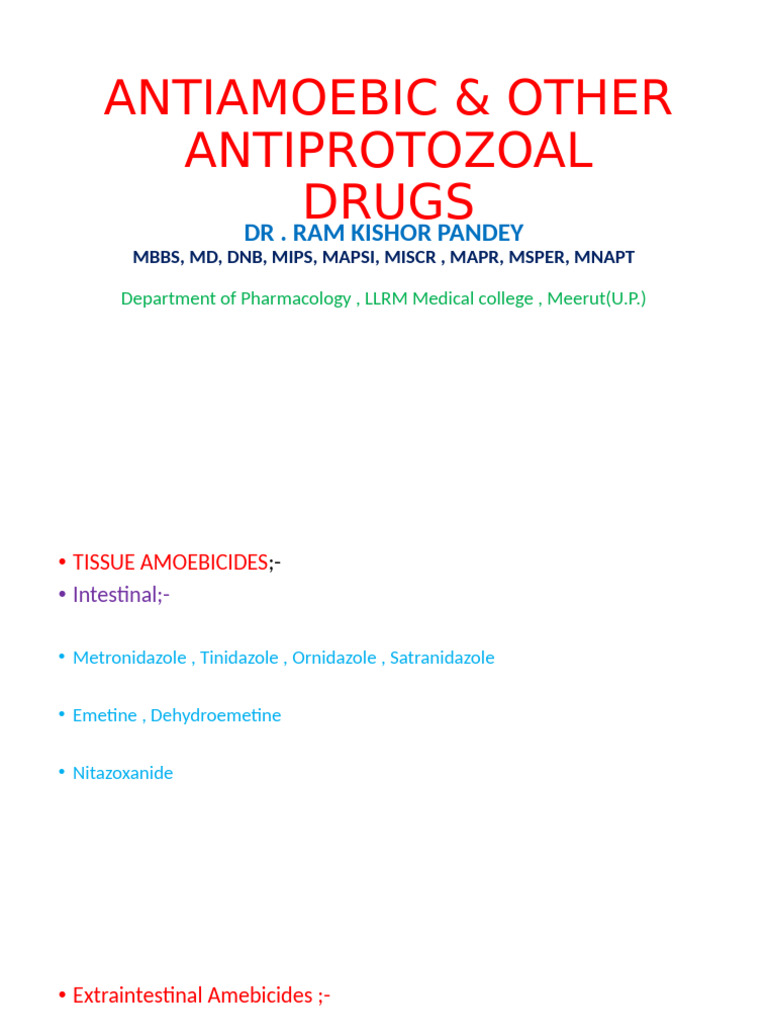 ANTIAMOEBIC & OTHER ANTIPROTOZOAL DRUGS

DR . RAM KISHOR PANDEY

MBBS, MD, DNB, MIPS, MAPSI, MISCR , MAPR, MSPER, MNAPT

Department of Pharmacology , LLRM Medical college , Meerut(U.P.)

• TISSUE AMOEBICIDES;-

• Intestinal;-

• Metronidazole , Tinidazole , Ornidazole , Satranidazole

• Emetine , Dehydroemetine

• Nitazoxanide

• Extraintestinal Amebicides ;-